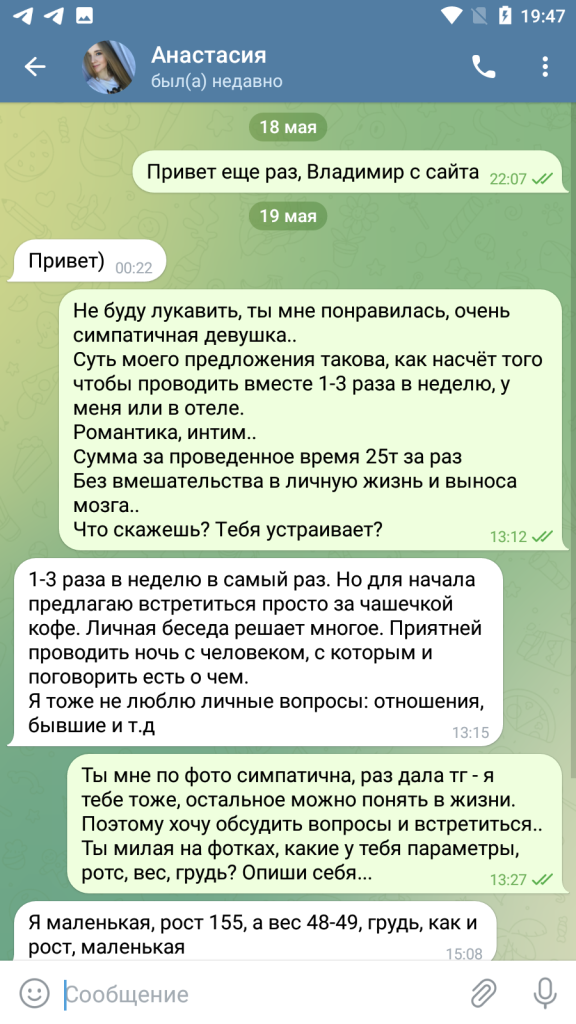 19:47

Анастасия
был(а) недавно

18 мая

Привет еще раз, Владимир с сайта 22:07

19 мая

Привет) 00:22

Не буду лукавить, ты мне понравилась, очень симпатичная девушка..
Суть моего предложения такова, как насчёт того чтобы проводить вместе 1-3 раза в неделю, у меня или в отеле.
Романтика, интим..
Сумма за проведенное время 25т за раз
Без вмешательства в личную жизнь и выноса мозга..
Что скажешь? Тебя устраивает? 13:12

1-3 раза в неделю в самый раз. Но для начала предлагаю встретиться просто за чашечкой кофе. Личная беседа решает многое. Приятней проводить ночь с человеком, с которым и поговорить есть о чем.
Я тоже не люблю личные вопросы: отношения, бывшие и т.д 13:15

Ты мне по фото симпатична, раз дала тг - я тебе тоже, остальное можно понять в жизни.
Поэтому хочу обсудить вопросы и встретиться..
Ты милая на фотках, какие у тебя параметры, ротс, вес, грудь? Опиши себя... 13:27

Я маленькая, рост 155, а вес 48-49, грудь, как и рост, маленькая 15:08

Сообщение